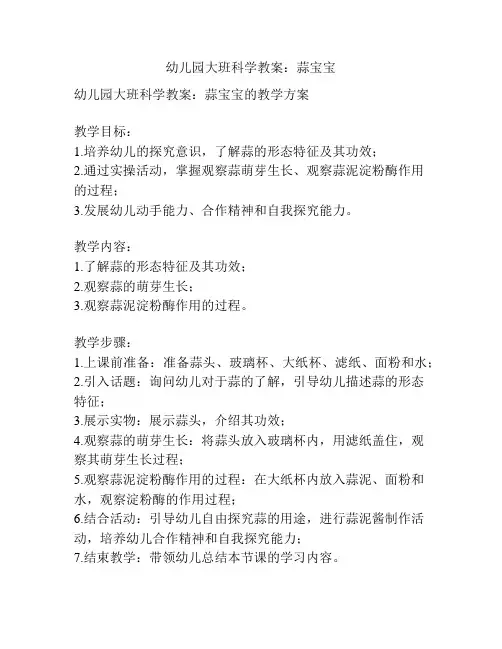 幼儿园大班科学教案：蒜宝宝

幼儿园大班科学教案：蒜宝宝的教学方案

教学目标：
1.培养幼儿的探究意识，了解蒜的形态特征及其功效；
2.通过实操活动，掌握观察蒜萌芽生长、观察蒜泥淀粉酶作用的过程；
3.发展幼儿动手能力、合作精神和自我探究能力。

教学内容：
1.了解蒜的形态特征及其功效；
2.观察蒜的萌芽生长；
3.观察蒜泥淀粉酶作用的过程。

教学步骤：
1.上课前准备：准备蒜头、玻璃杯、大纸杯、滤纸、面粉和水；
2.引入话题：询问幼儿对于蒜的了解，引导幼儿描述蒜的形态特征；
3.展示实物：展示蒜头，介绍其功效；
4.观察蒜的萌芽生长：将蒜头放入玻璃杯内，用滤纸盖住，观察其萌芽生长过程；
5.观察蒜泥淀粉酶作用的过程：在大纸杯内放入蒜泥、面粉和水，观察淀粉酶的作用过程；
6.结合活动：引导幼儿自由探究蒜的用途，进行蒜泥酱制作活动，培养幼儿合作精神和自我探究能力；
7.结束教学：带领幼儿总结本节课的学习内容。